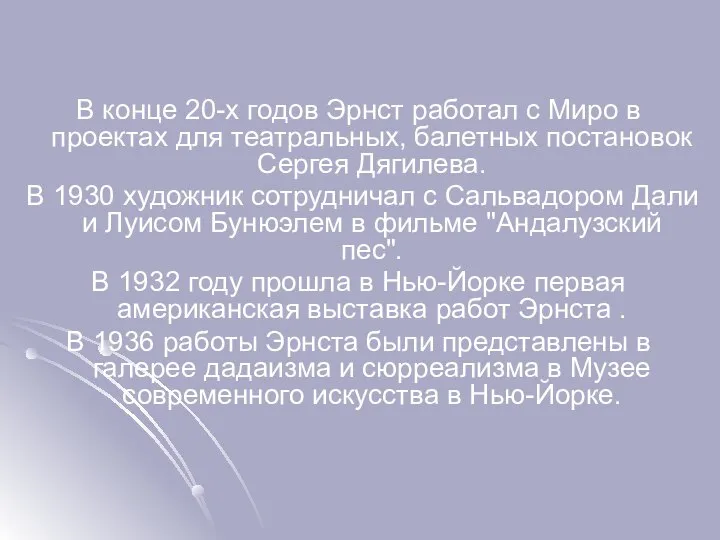 В конце 20-х годов Эрнст работал с Миро в проектах для театральных, балетных постановок Сергея Дягилева.

В 1930 художник сотрудничал с Сальвадором Дали и Луисом Бунюэлем в фильме "Андалузский пес".

В 1932 году прошла в Нью-Йорке первая американская выставка работ Эрнста .

В 1936 работы Эрнста были представлены в галерее дадаизма и сюрреализма в Музее современного искусства в Нью-Йорке.